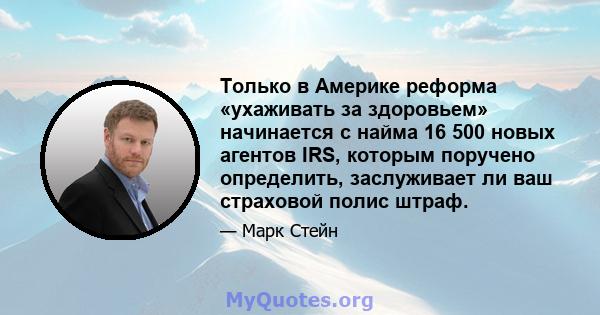 Только в Америке реформа «ухаживать за здоровьем» начинается с найма 16 500 новых агентов IRS, которым поручено определить, заслуживает ли ваш страховой полис штраф.

— Марк Стейн

MyQuotes.org